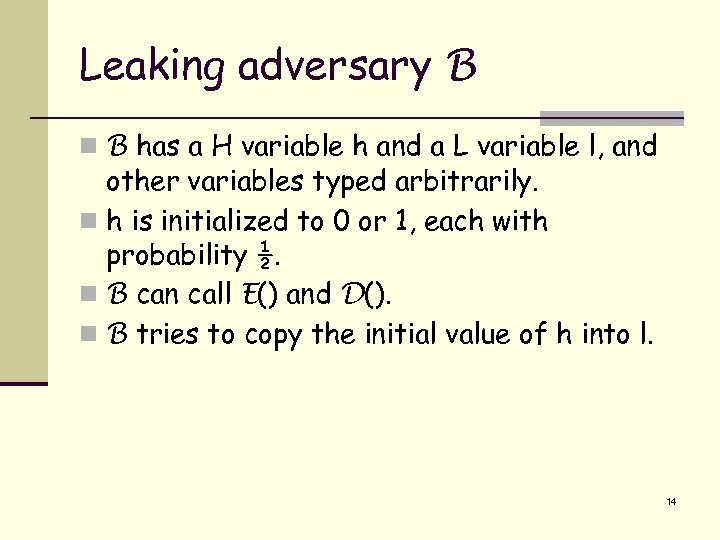 Leaking adversary $\mathcal{B}$

$\mathcal{B}$ has a H variable h and a L variable l, and other variables typed arbitrarily.

h is initialized to 0 or 1, each with probability $\frac{1}{2}$.

$\mathcal{B}$ can call $\mathcal{E}()$ and $\mathcal{D}()$.

$\mathcal{B}$ tries to copy the initial value of h into l.

14